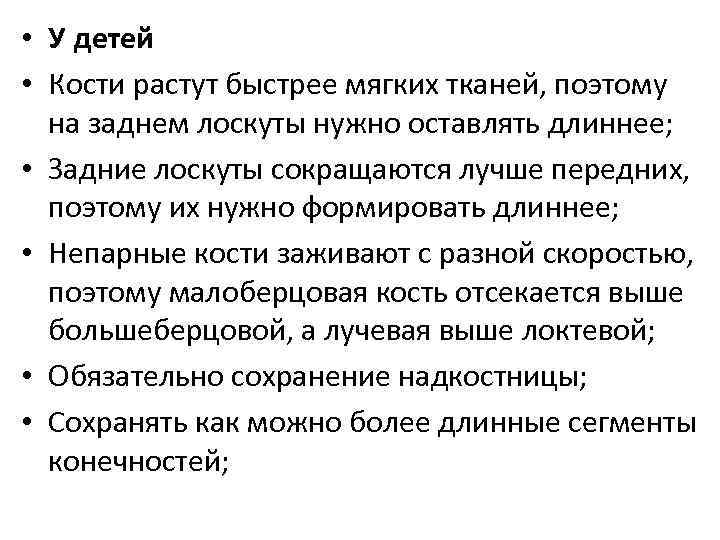 • **У детей**
• Кости растут быстрее мягких тканей, поэтому на заднем лоскуты нужно оставлять длиннее;
• Задние лоскуты сокращаются лучше передних, поэтому их нужно формировать длиннее;
• Непарные кости заживают с разной скоростью, поэтому малоберцовая кость отсекается выше большеберцовой, а лучевая выше локтевой;
• Обязательно сохранение надкостницы;
• Сохранять как можно более длинные сегменты конечностей;